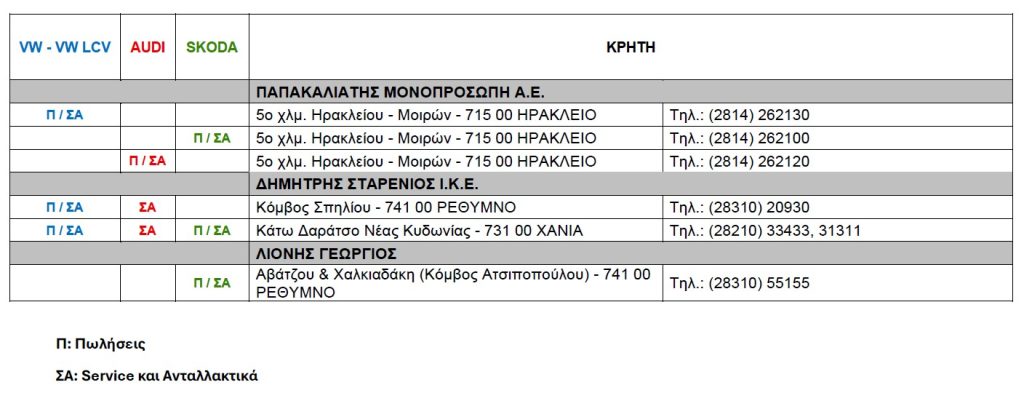 | VW - VW LCV | AUDI | SKODA | ΚΡΗΤΗ | |
|---|---|---|---|---|
| | | | ΠΑΠΑΚΑΛΙΑΤΗΣ ΜΟΝΟΠΡΟΣΩΠΗ Α.Ε. | |
| Π / ΣΑ | | | 5ο χλμ. Ηρακλείου - Μοιρών - 715 00 ΗΡΑΚΛΕΙΟ | Τηλ.: (2814) 262130 |
| | | Π / ΣΑ | 5ο χλμ. Ηρακλείου - Μοιρών - 715 00 ΗΡΑΚΛΕΙΟ | Τηλ.: (2814) 262100 |
| | Π / ΣΑ | | 5ο χλμ. Ηρακλείου - Μοιρών - 715 00 ΗΡΑΚΛΕΙΟ | Τηλ.: (2814) 262120 |
| | | | ΔΗΜΗΤΡΗΣ ΣΤΑΡΕΝΙΟΣ Ι.Κ.Ε. | |
| Π / ΣΑ | ΣΑ | | Κόμβος Σπηλίου - 741 00 ΡΕΘΥΜΝΟ | Τηλ.: (28310) 20930 |
| Π / ΣΑ | ΣΑ | Π / ΣΑ | Κάτω Δαράτσο Νέας Κυδωνίας - 731 00 ΧΑΝΙΑ | Τηλ.: (28210) 33433, 31311 |
| | | | ΛΙΟΝΗΣ ΓΕΩΡΓΙΟΣ | |
| | | Π / ΣΑ | Αβάτζου & Χαλκιαδάκη (Κόμβος Ατσιποπούλου) - 741 00 ΡΕΘΥΜΝΟ | Τηλ.: (28310) 55155 |

Π: Πωλήσεις

ΣΑ: Service και Ανταλλακτικά